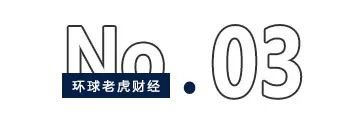 No.03

环球老虎财经